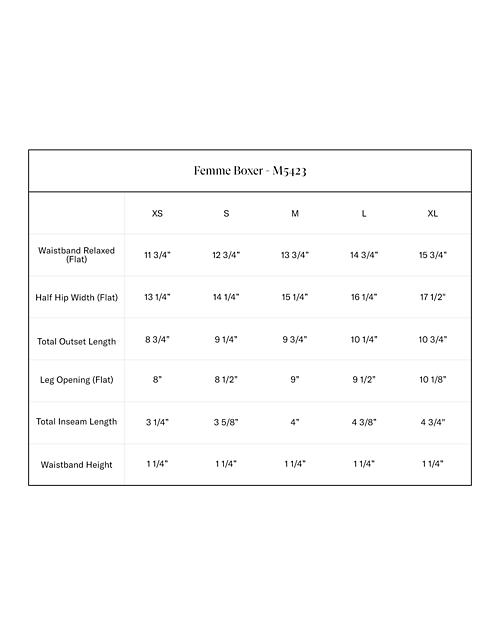 Femme Boxer - M5423

| | XS | S | M | L | XL |
|---|---|---|---|---|---|
| Waistband Relaxed (Flat) | 11 3/4" | 12 3/4" | 13 3/4" | 14 3/4" | 15 3/4" |
| Half Hip Width (Flat) | 13 1/4" | 14 1/4" | 15 1/4" | 16 1/4" | 17 1/2" |
| Total Outset Length | 8 3/4" | 9 1/4" | 9 3/4" | 10 1/4" | 10 3/4" |
| Leg Opening (Flat) | 8" | 8 1/2" | 9" | 9 1/2" | 10 1/8" |
| Total Inseam Length | 3 1/4" | 3 5/8" | 4" | 4 3/8" | 4 3/4" |
| Waistband Height | 1 1/4" | 1 1/4" | 1 1/4" | 1 1/4" | 1 1/4" |